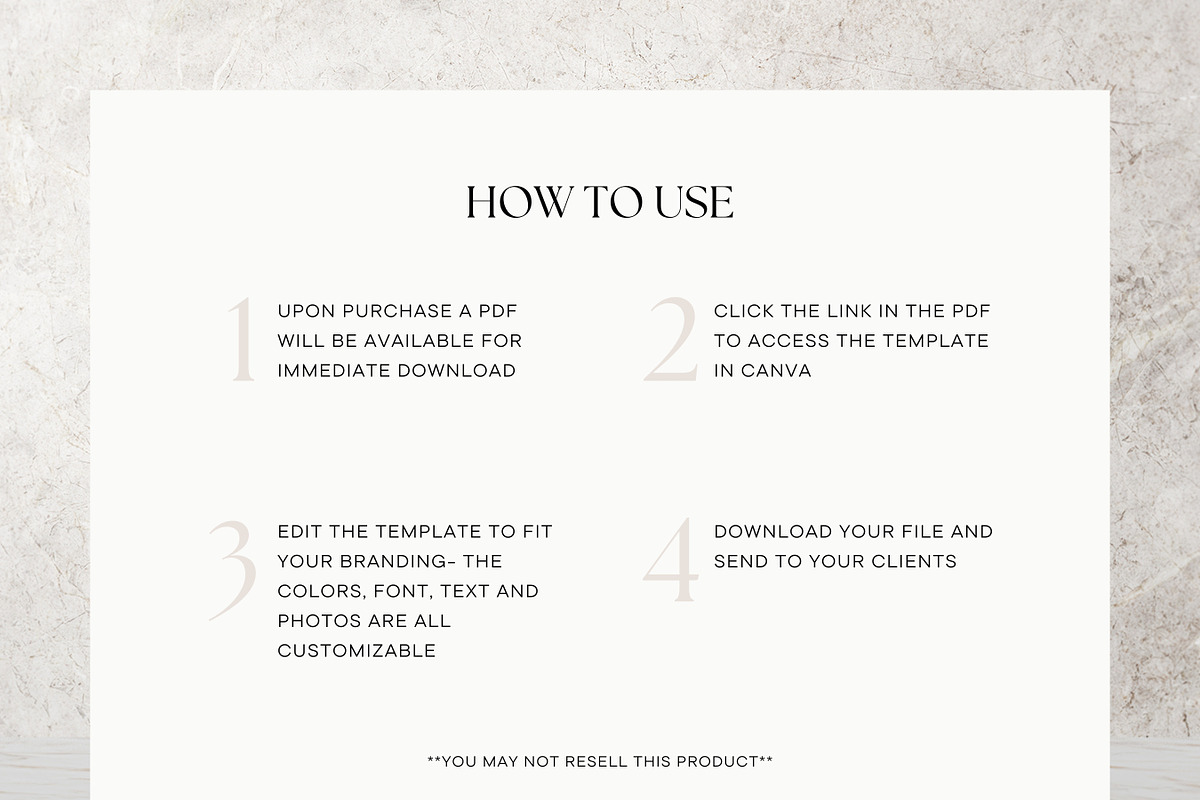 HOW TO USE

1 UPON PURCHASE A PDF WILL BE AVAILABLE FOR IMMEDIATE DOWNLOAD

2 CLICK THE LINK IN THE PDF TO ACCESS THE TEMPLATE IN CANVA

3 EDIT THE TEMPLATE TO FIT YOUR BRANDING- THE COLORS, FONT, TEXT AND PHOTOS ARE ALL CUSTOMIZABLE

4 DOWNLOAD YOUR FILE AND SEND TO YOUR CLIENTS

**YOU MAY NOT RESELL THIS PRODUCT**